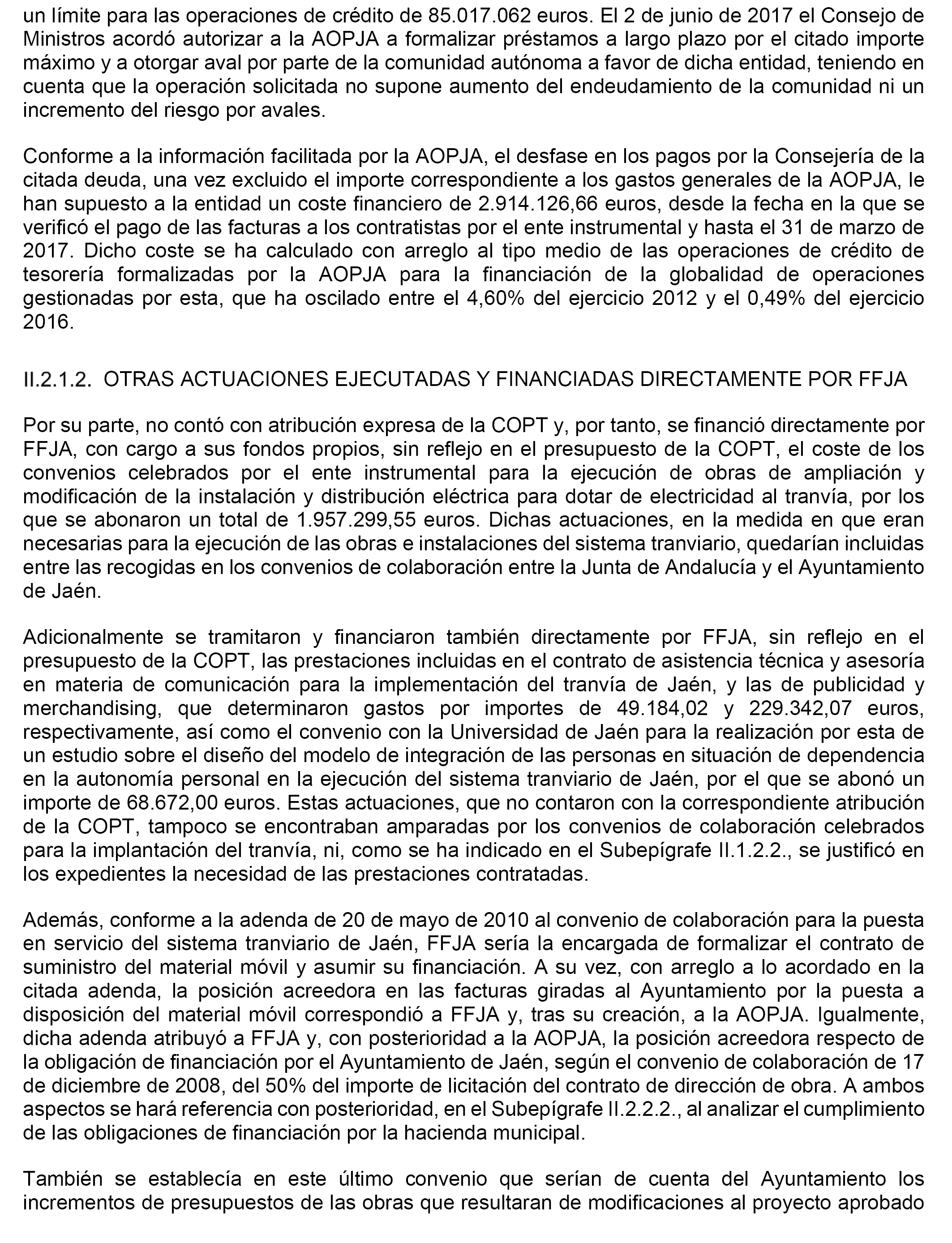 un límite para las operaciones de crédito de 85.017.062 euros. El 2 de junio de 2017 el Consejo de Ministros acordó autorizar a la AOPJA a formalizar préstamos a largo plazo por el citado importe máximo y a otorgar aval por parte de la comunidad autónoma a favor de dicha entidad, teniendo en cuenta que la operación solicitada no supone aumento del endeudamiento de la comunidad ni un incremento del riesgo por avales.

Conforme a la información facilitada por la AOPJA, el desfase en los pagos por la Consejería de la citada deuda, una vez excluido el importe correspondiente a los gastos generales de la AOPJA, le han supuesto a la entidad un coste financiero de 2.914.126,66 euros, desde la fecha en la que se verificó el pago de las facturas a los contratistas por el ente instrumental y hasta el 31 de marzo de 2017. Dicho coste se ha calculado con arreglo al tipo medio de las operaciones de crédito de tesorería formalizadas por la AOPJA para la financiación de la globalidad de operaciones gestionadas por esta, que ha oscilado entre el 4,60% del ejercicio 2012 y el 0,49% del ejercicio 2016.

II.2.1.2. OTRAS ACTUACIONES EJECUTADAS Y FINANCIADAS DIRECTAMENTE POR FFJA

Por su parte, no contó con atribución expresa de la COPT y, por tanto, se financió directamente por FFJA, con cargo a sus fondos propios, sin reflejo en el presupuesto de la COPT, el coste de los convenios celebrados por el ente instrumental para la ejecución de obras de ampliación y modificación de la instalación y distribución eléctrica para dotar de electricidad al tranvía, por los que se abonaron un total de 1.957.299,55 euros. Dichas actuaciones, en la medida en que eran necesarias para la ejecución de las obras e instalaciones del sistema tranviario, quedarían incluidas entre las recogidas en los convenios de colaboración entre la Junta de Andalucía y el Ayuntamiento de Jaén.

Adicionalmente se tramitaron y financiaron también directamente por FFJA, sin reflejo en el presupuesto de la COPT, las prestaciones incluidas en el contrato de asistencia técnica y asesoría en materia de comunicación para la implementación del tranvía de Jaén, y las de publicidad y merchandising, que determinaron gastos por importes de 49.184,02 y 229.342,07 euros, respectivamente, así como el convenio con la Universidad de Jaén para la realización por esta de un estudio sobre el diseño del modelo de integración de las personas en situación de dependencia en la autonomía personal en la ejecución del sistema tranviario de Jaén, por el que se abonó un importe de 68.672,00 euros. Estas actuaciones, que no contaron con la correspondiente atribución de la COPT, tampoco se encontraban amparadas por los convenios de colaboración celebrados para la implantación del tranvía, ni, como se ha indicado en el Subepígrafe II.1.2.2., se justificó en los expedientes la necesidad de las prestaciones contratadas.

Además, conforme a la adenda de 20 de mayo de 2010 al convenio de colaboración para la puesta en servicio del sistema tranviario de Jaén, FFJA sería la encargada de formalizar el contrato de suministro del material móvil y asumir su financiación. A su vez, con arreglo a lo acordado en la citada adenda, la posición acreedora en las facturas giradas al Ayuntamiento por la puesta a disposición del material móvil correspondió a FFJA y, tras su creación, a la AOPJA. Igualmente, dicha adenda atribuyó a FFJA y, con posterioridad a la AOPJA, la posición acreedora respecto de la obligación de financiación por el Ayuntamiento de Jaén, según el convenio de colaboración de 17 de diciembre de 2008, del 50% del importe de licitación del contrato de dirección de obra. A ambos aspectos se hará referencia con posterioridad, en el Subepígrafe II.2.2.2., al analizar el cumplimiento de las obligaciones de financiación por la hacienda municipal.

También se establecía en este último convenio que serían de cuenta del Ayuntamiento los incrementos de presupuestos de las obras que resultaran de modificaciones al proyecto aprobado